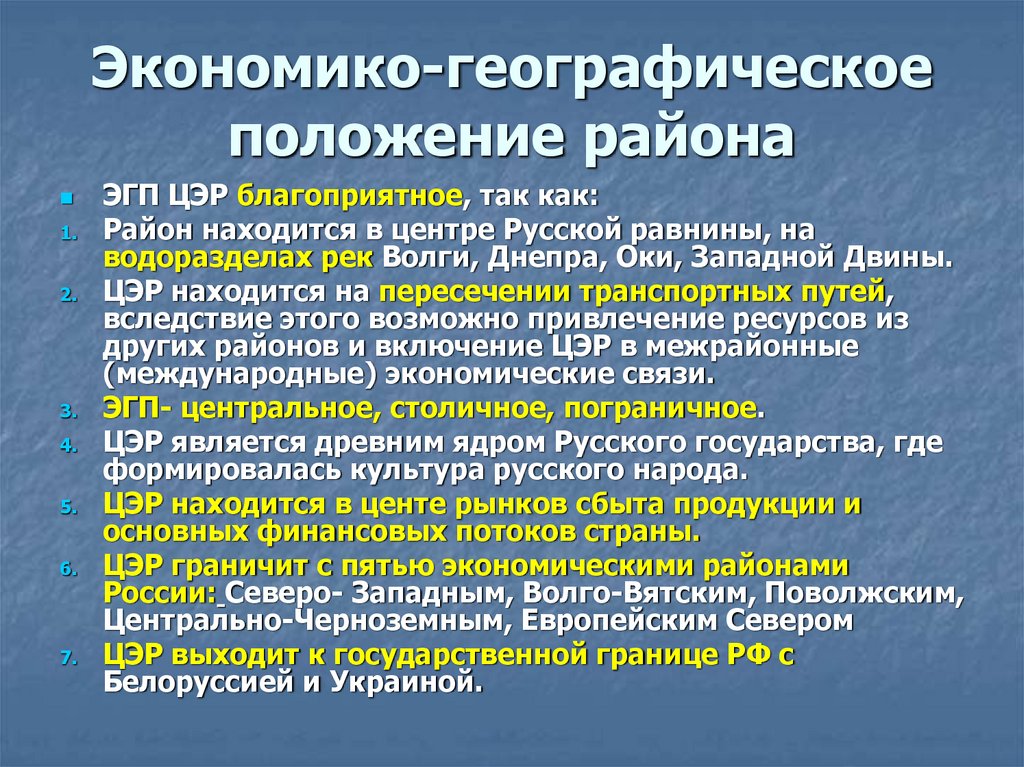 Экономико-географическое положение района

ЭГП ЦЭР благоприятное, так как:

1. Район находится в центре Русской равнины, на водоразделах рек Волги, Днепра, Оки, Западной Двины.
2. ЦЭР находится на пересечении транспортных путей, вследствие этого возможно привлечение ресурсов из других районов и включение ЦЭР в межрайонные (международные) экономические связи.
3. ЭГП- центральное, столичное, пограничное.
4. ЦЭР является древним ядром Русского государства, где формировалась культура русского народа.
5. ЦЭР находится в центе рынков сбыта продукции и основных финансовых потоков страны.
6. ЦЭР граничит с пятью экономическими районами России: Северо- Западным, Волго-Вятским, Поволжским, Центрально-Черноземным, Европейским Севером
7. ЦЭР выходит к государственной границе РФ с Белоруссией и Украиной.